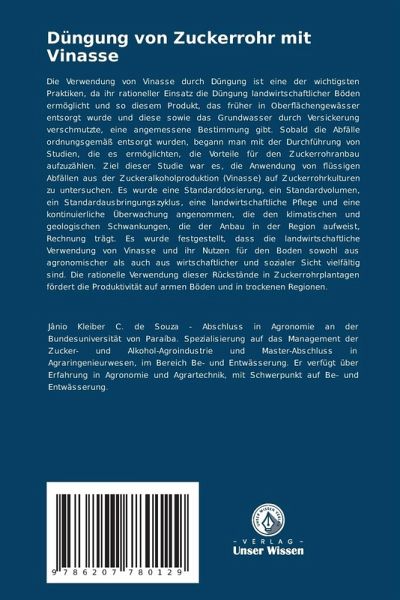 Düngung von Zuckerrohr mit Vinasse

Die Verwendung von Vinasse durch Düngung ist eine der wichtigsten Praktiken, da ihr rationeller Einsatz die Düngung landwirtschaftlicher Böden ermöglicht und so diesem Produkt, das früher in Oberflächengewässer entsorgt wurde und diese sowie das Grundwasser durch Versickerung verschmutzte, eine angemessene Bestimmung gibt. Sobald die Abfälle ordnungsgemäß entsorgt wurden, begann man mit der Durchführung von Studien, die es ermöglichten, die Vorteile für den Zuckerrohranbau aufzuzählen. Ziel dieser Studie war es, die Anwendung von flüssigen Abfällen aus der Zuckeralkoholproduktion (Vinasse) auf Zuckerrohrkulturen zu untersuchen. Es wurde eine Standarddosierung, ein Standardvolumen, ein Standardausbringungszyklus, eine landwirtschaftliche Pflege und eine kontinuierliche Überwachung angenommen, die den klimatischen und geologischen Schwankungen, die der Anbau in der Region aufweist, Rechnung trägt. Es wurde festgestellt, dass die landwirtschaftliche Verwendung von Vinasse und ihr Nutzen für den Boden sowohl aus agronomischer als auch aus wirtschaftlicher und sozialer Sicht vielfältig sind. Die rationelle Verwendung dieser Rückstände in Zuckerrohrplantagen fördert die Produktivität auf armen Böden und in trockenen Regionen.

Jânio Kleiber C. de Souza - Abschluss in Agronomie an der Bundesuniversität von Paraíba. Spezialisierung auf das Management der Zucker- und Alkohol-Agroindustrie und Master-Abschluss in Agraringenieurwesen, im Bereich Be- und Entwässerung. Er verfügt über Erfahrung in Agronomie und Agrartechnik, mit Schwerpunkt auf Be- und Entwässerung.

9 786207 780129

UNSER WISSEN VERLAG
- VERLAG -
Unser Wissen